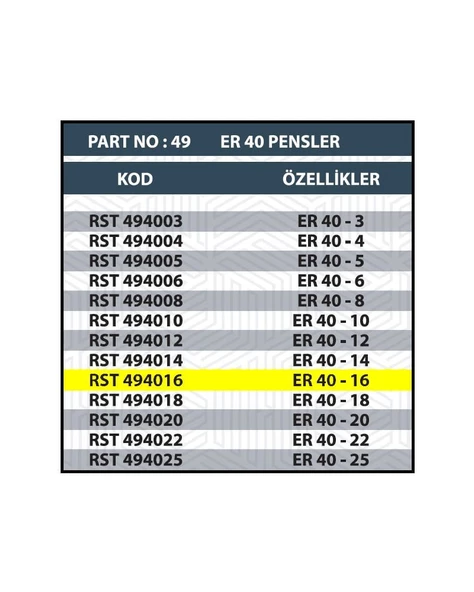 PART NO : 49 ER 40 PENSLER

| KOD | ÖZELLİKLER |
|---|---|
| RST 494003 | ER 40 - 3 |
| RST 494004 | ER 40 - 4 |
| RST 494005 | ER 40 - 5 |
| RST 494006 | ER 40 - 6 |
| RST 494008 | ER 40 - 8 |
| RST 494010 | ER 40 - 10 |
| RST 494012 | ER 40 - 12 |
| RST 494014 | ER 40 - 14 |
| RST 494016 | ER 40 - 16 |
| RST 494018 | ER 40 - 18 |
| RST 494020 | ER 40 - 20 |
| RST 494022 | ER 40 - 22 |
| RST 494025 | ER 40 - 25 |